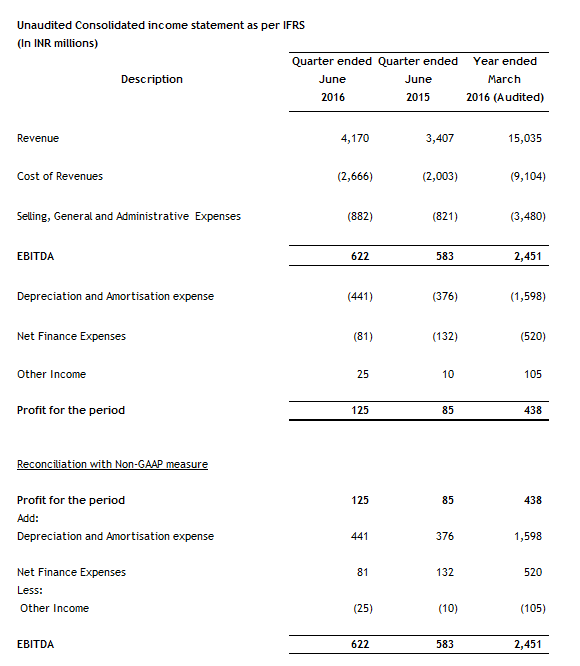 Unaudited Consolidated income statement as per IFRS
(In INR millions)

| Description | Quarter ended June 2016 | Quarter ended June 2015 | Year ended March 2016 (Audited) |
|---|---|---|---|
| Revenue | 4,170 | 3,407 | 15,035 |
| Cost of Revenues | (2,666) | (2,003) | (9,104) |
| Selling, General and Administrative Expenses | (882) | (821) | (3,480) |
| EBITDA | 622 | 583 | 2,451 |
| Depreciation and Amortisation expense | (441) | (376) | (1,598) |
| Net Finance Expenses | (81) | (132) | (520) |
| Other Income | 25 | 10 | 105 |
| Profit for the period | 125 | 85 | 438 |
| Reconciliation with Non-GAAP measure | | | |
| Profit for the period | 125 | 85 | 438 |
| Add: | | | |
| Depreciation and Amortisation expense | 441 | 376 | 1,598 |
| Net Finance Expenses | 81 | 132 | 520 |
| Less: | | | |
| Other Income | (25) | (10) | (105) |
| EBITDA | 622 | 583 | 2,451 |